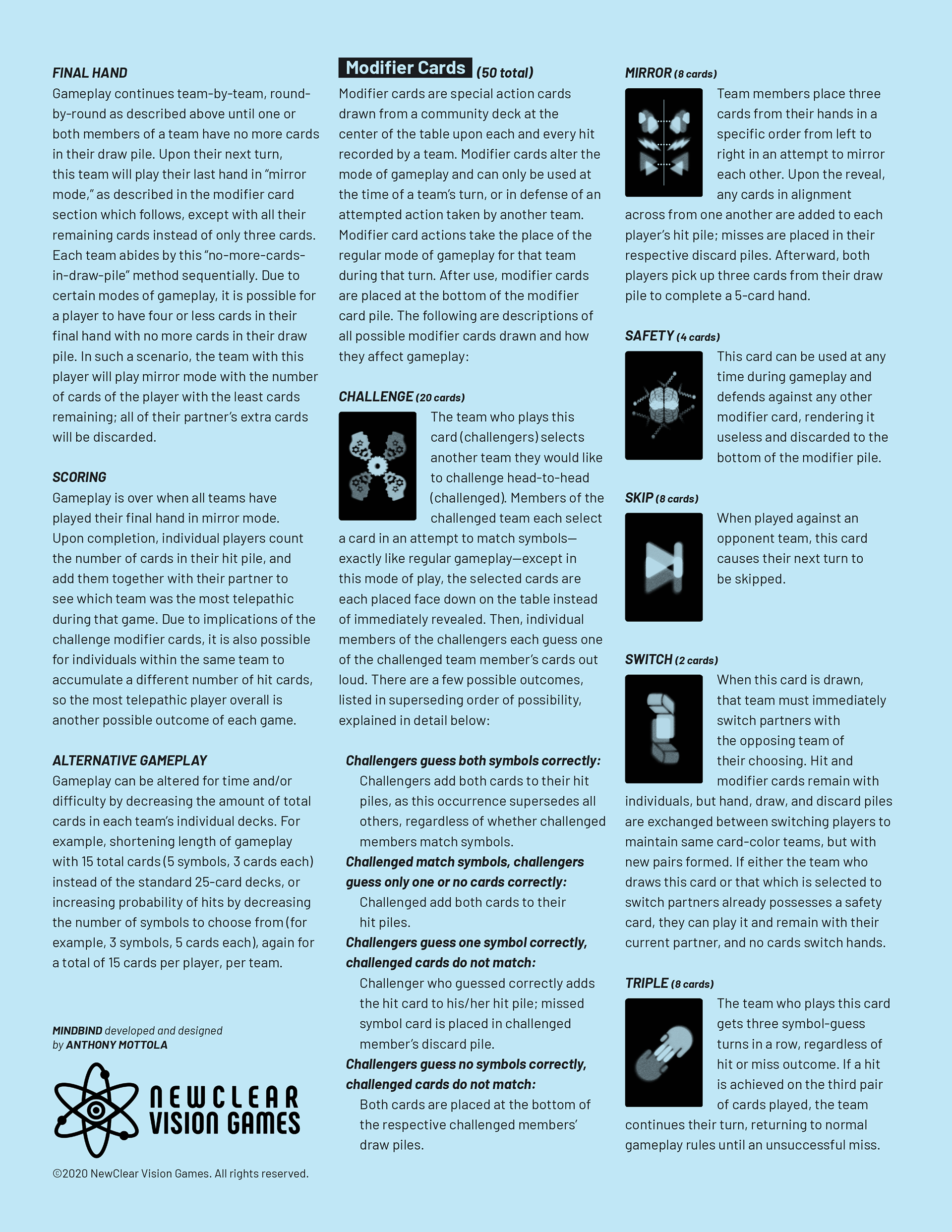 FINAL HAND
Gameplay continues team-by-team, round-by-round as described above until one or both members of a team have no more cards in their draw pile. Upon their next turn, this team will play their last hand in "mirror mode," as described in the modifier card section which follows, except with all their remaining cards instead of only three cards. Each team abides by this "no-more-cards-in-draw-pile" method sequentially. Due to certain modes of gameplay, it is possible for a player to have four or less cards in their final hand with no more cards in their draw pile. In such a scenario, the team with this player will play mirror mode with the number of cards of the player with the least cards remaining; all of their partner's extra cards will be discarded.

SCORING
Gameplay is over when all teams have played their final hand in mirror mode. Upon completion, individual players count the number of cards in their hit pile, and add them together with their partner to see which team was the most telepathic during that game. Due to implications of the challenge modifier cards, it is also possible for individuals within the same team to accumulate a different number of hit cards, so the most telepathic player overall is another possible outcome of each game.

ALTERNATIVE GAMEPLAY
Gameplay can be altered for time and/or difficulty by decreasing the amount of total cards in each team's individual decks. For example, shortening length of gameplay with 15 total cards (5 symbols, 3 cards each) instead of the standard 25-card decks, or increasing probability of hits by decreasing the number of symbols to choose from (for example, 3 symbols, 5 cards each), again for a total of 15 cards per player, per team.

MINDBIND developed and designed by ANTHONY MOTTOLA

NEWCLEAR VISION GAMES

©2020 NewClear Vision Games. All rights reserved.

Modifier Cards (50 total)
Modifier cards are special action cards drawn from a community deck at the center of the table upon each and every hit recorded by a team. Modifier cards alter the mode of gameplay and can only be used at the time of a team's turn, or in defense of an attempted action taken by another team. Modifier card actions take the place of the regular mode of gameplay for that team during that turn. After use, modifier cards are placed at the bottom of the modifier card pile. The following are descriptions of all possible modifier cards drawn and how they affect gameplay:

CHALLENGE (20 cards)
The team who plays this card (challengers) selects another team they would like to challenge head-to-head (challenged). Members of the challenged team each select a card in an attempt to match symbols—exactly like regular gameplay—except in this mode of play, the selected cards are each placed face down on the table instead of immediately revealed. Then, individual members of the challengers each guess one of the challenged team member's cards out loud. There are a few possible outcomes, listed in superseding order of possibility, explained in detail below:

Challengers guess both symbols correctly:
Challengers add both cards to their hit piles, as this occurrence supersedes all others, regardless of whether challenged members match symbols.
Challenged match symbols, challengers guess only one or no cards correctly:
Challenged add both cards to their hit piles.
Challengers guess one symbol correctly, challenged cards do not match:
Challenger who guessed correctly adds the hit card to his/her hit pile; missed symbol card is placed in challenged member's discard pile.
Challengers guess no symbols correctly, challenged cards do not match:
Both cards are placed at the bottom of the respective challenged members' draw piles.

MIRROR (8 cards)
Team members place three cards from their hands in a specific order from left to right in an attempt to mirror each other. Upon the reveal, any cards in alignment across from one another are added to each player's hit pile; misses are placed in their respective discard piles. Afterward, both players pick up three cards from their draw pile to complete a 5-card hand.

SAFETY (4 cards)
This card can be used at any time during gameplay and defends against any other modifier card, rendering it useless and discarded to the bottom of the modifier pile.

SKIP (8 cards)
When played against an opponent team, this card causes their next turn to be skipped.

SWITCH (2 cards)
When this card is drawn, that team must immediately switch partners with the opposing team of their choosing. Hit and modifier cards remain with individuals, but hand, draw, and discard piles are exchanged between switching players to maintain same card-color teams, but with new pairs formed. If either the team who draws this card or that which is selected to switch partners already possesses a safety card, they can play it and remain with their current partner, and no cards switch hands.

TRIPLE (8 cards)
The team who plays this card gets three symbol-guess turns in a row, regardless of hit or miss outcome. If a hit is achieved on the third pair of cards played, the team continues their turn, returning to normal gameplay rules until an unsuccessful miss.